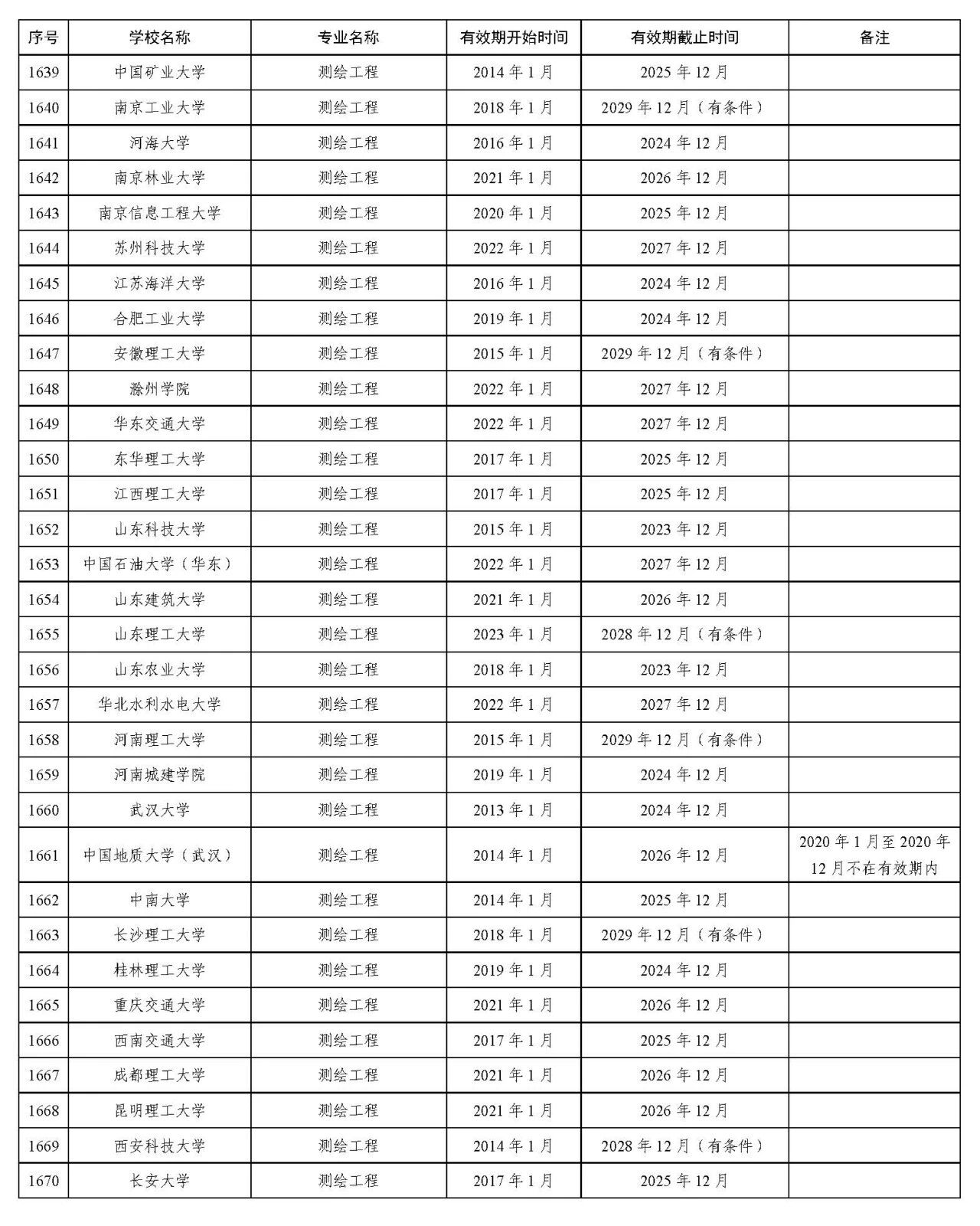 | 序号 | 学校名称 | 专业名称 | 有效期开始时间 | 有效期截止时间 | 备注 |
|---|---|---|---|---|---|
| 1639 | 中国矿业大学 | 测绘工程 | 2014 年 1 月 | 2025 年 12 月 | |
| 1640 | 南京工业大学 | 测绘工程 | 2018 年 1 月 | 2029 年 12 月（有条件） | |
| 1641 | 河海大学 | 测绘工程 | 2016 年 1 月 | 2024 年 12 月 | |
| 1642 | 南京林业大学 | 测绘工程 | 2021 年 1 月 | 2026 年 12 月 | |
| 1643 | 南京信息工程大学 | 测绘工程 | 2020 年 1 月 | 2025 年 12 月 | |
| 1644 | 苏州科技大学 | 测绘工程 | 2022 年 1 月 | 2027 年 12 月 | |
| 1645 | 江苏海洋大学 | 测绘工程 | 2016 年 1 月 | 2024 年 12 月 | |
| 1646 | 合肥工业大学 | 测绘工程 | 2019 年 1 月 | 2024 年 12 月 | |
| 1647 | 安徽理工大学 | 测绘工程 | 2015 年 1 月 | 2029 年 12 月（有条件） | |
| 1648 | 滁州学院 | 测绘工程 | 2022 年 1 月 | 2027 年 12 月 | |
| 1649 | 华东交通大学 | 测绘工程 | 2022 年 1 月 | 2027 年 12 月 | |
| 1650 | 东华理工大学 | 测绘工程 | 2017 年 1 月 | 2025 年 12 月 | |
| 1651 | 江西理工大学 | 测绘工程 | 2017 年 1 月 | 2025 年 12 月 | |
| 1652 | 山东科技大学 | 测绘工程 | 2015 年 1 月 | 2023 年 12 月 | |
| 1653 | 中国石油大学（华东） | 测绘工程 | 2022 年 1 月 | 2027 年 12 月 | |
| 1654 | 山东建筑大学 | 测绘工程 | 2021 年 1 月 | 2026 年 12 月 | |
| 1655 | 山东理工大学 | 测绘工程 | 2023 年 1 月 | 2028 年 12 月（有条件） | |
| 1656 | 山东农业大学 | 测绘工程 | 2018 年 1 月 | 2023 年 12 月 | |
| 1657 | 华北水利水电大学 | 测绘工程 | 2022 年 1 月 | 2027 年 12 月 | |
| 1658 | 河南理工大学 | 测绘工程 | 2015 年 1 月 | 2029 年 12 月（有条件） | |
| 1659 | 河南城建学院 | 测绘工程 | 2019 年 1 月 | 2024 年 12 月 | |
| 1660 | 武汉大学 | 测绘工程 | 2013 年 1 月 | 2024 年 12 月 | |
| 1661 | 中国地质大学（武汉） | 测绘工程 | 2014 年 1 月 | 2026 年 12 月 | 2020 年 1 月至 2020 年 12 月不在有效期内 |
| 1662 | 中南大学 | 测绘工程 | 2014 年 1 月 | 2025 年 12 月 | |
| 1663 | 长沙理工大学 | 测绘工程 | 2018 年 1 月 | 2029 年 12 月（有条件） | |
| 1664 | 桂林理工大学 | 测绘工程 | 2019 年 1 月 | 2024 年 12 月 | |
| 1665 | 重庆交通大学 | 测绘工程 | 2021 年 1 月 | 2026 年 12 月 | |
| 1666 | 西南交通大学 | 测绘工程 | 2017 年 1 月 | 2025 年 12 月 | |
| 1667 | 成都理工大学 | 测绘工程 | 2021 年 1 月 | 2026 年 12 月 | |
| 1668 | 昆明理工大学 | 测绘工程 | 2021 年 1 月 | 2026 年 12 月 | |
| 1669 | 西安科技大学 | 测绘工程 | 2014 年 1 月 | 2028 年 12 月（有条件） | |
| 1670 | 长安大学 | 测绘工程 | 2017 年 1 月 | 2025 年 12 月 | |